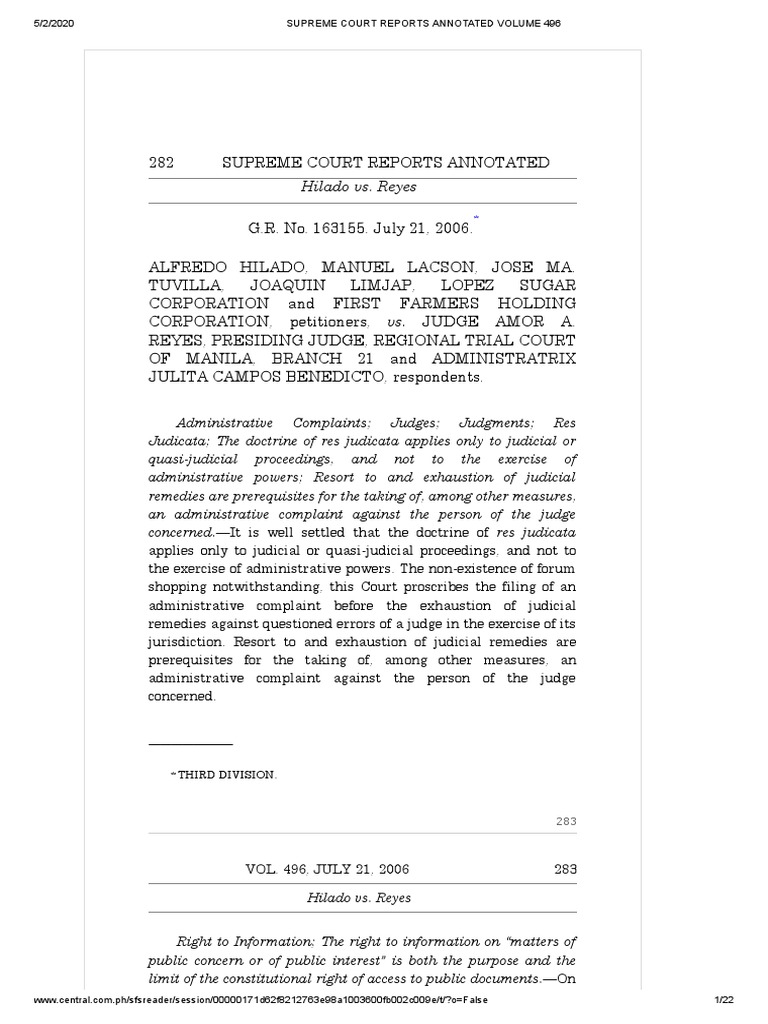 5/2/2020 SUPREME COURT REPORTS ANNOTATED VOLUME 496

282 SUPREME COURT REPORTS ANNOTATED

Hilado vs. Reyes

G.R. No. 163155. July 21, 2006.*

ALFREDO HILADO, MANUEL LACSON, JOSE MA. TUVILLA, JOAQUIN LIMJAP, LOPEZ SUGAR CORPORATION and FIRST FARMERS HOLDING CORPORATION, petitioners, vs. JUDGE AMOR A. REYES, PRESIDING JUDGE, REGIONAL TRIAL COURT OF MANILA, BRANCH 21 and ADMINISTRATRIX JULITA CAMPOS BENEDICTO, respondents.

Administrative Complaints; Judges; Judgments; Res Judicata; The doctrine of res judicata applies only to judicial or quasi-judicial proceedings, and not to the exercise of administrative powers; Resort to and exhaustion of judicial remedies are prerequisites for the taking of, among other measures, an administrative complaint against the person of the judge concerned.—It is well settled that the doctrine of res judicata applies only to judicial or quasi-judicial proceedings, and not to the exercise of administrative powers. The non-existence of forum shopping notwithstanding, this Court proscribes the filing of an administrative complaint before the exhaustion of judicial remedies against questioned errors of a judge in the exercise of its jurisdiction. Resort to and exhaustion of judicial remedies are prerequisites for the taking of, among other measures, an administrative complaint against the person of the judge concerned.

* THIRD DIVISION.

283

VOL. 496, JULY 21, 2006 283

Hilado vs. Reyes

Right to Information; The right to information on "matters of public concern or of public interest" is both the purpose and the limit of the constitutional right of access to public documents.—On

www.central.com.ph/sfsreader/session/00000171d62f8212763e98a1003600fb002c009e/t/?o=False 1/22